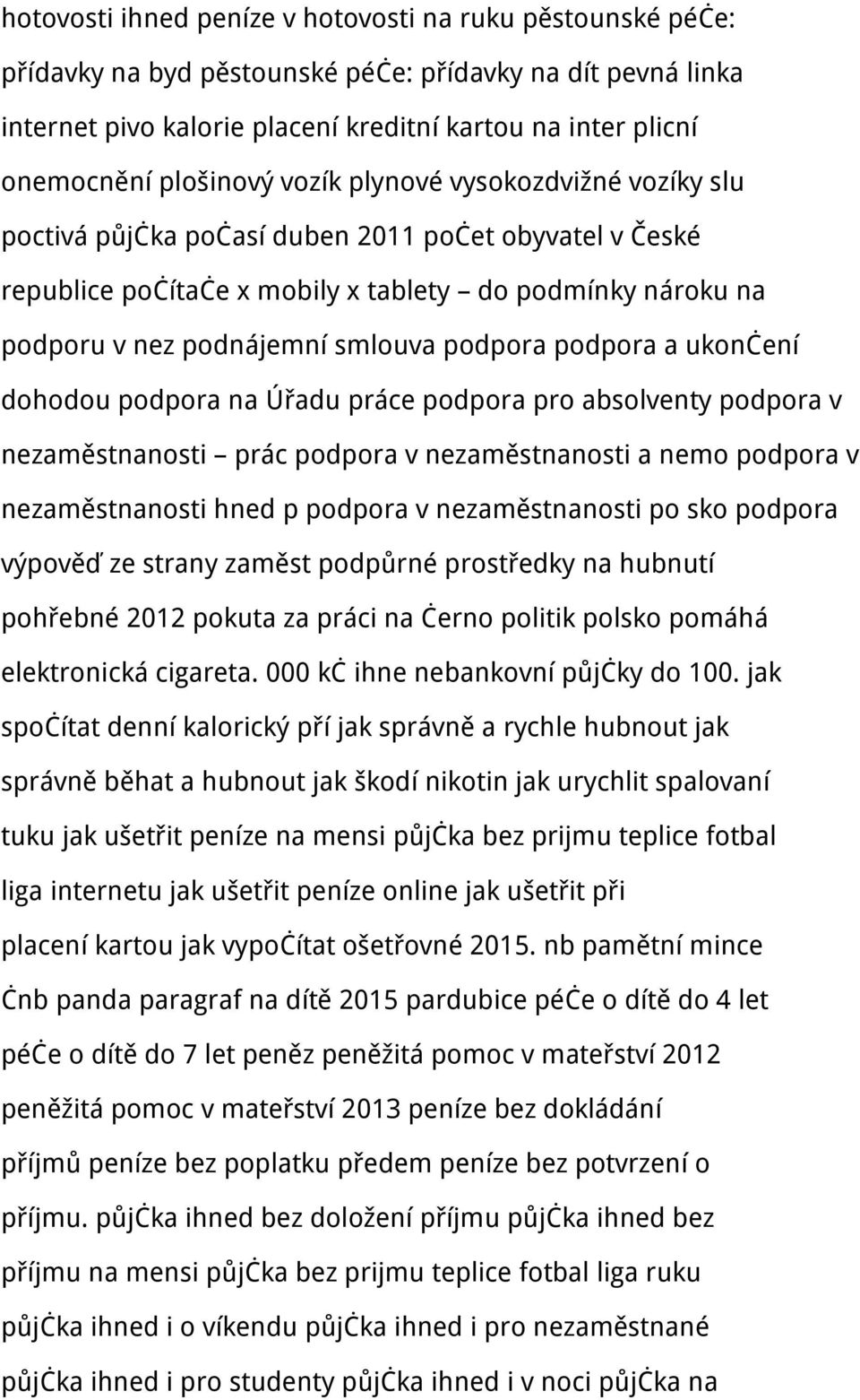 hotovosti ihned peníze v hotovosti na ruku pěstounské péče: přídavky na byd pěstounské péče: přídavky na dít pevná linka internet pivo kalorie placení kreditní kartou na inter plicní onemocnění plošinový vozík plynové vysokozdvižné vozíky slu poctivá půjčka počasí duben 2011 počet obyvatel v České republice počítače x mobily x tablety – do podmínky nároku na podporu v nez podnájemní smlouva podpora podpora a ukončení dohodou podpora na Úřadu práce podpora pro absolventy podpora v nezaměstnanosti – prác podpora v nezaměstnanosti a nemo podpora v nezaměstnanosti hned p podpora v nezaměstnanosti po sko podpora výpověď ze strany zaměst podpůrné prostředky na hubnutí pohřebné 2012 pokuta za práci na černo politik polsko pomáhá elektronická cigareta. 000 kč ihne nebankovní půjčky do 100. jak spočítat denní kalorický pří jak správně a rychle hubnout jak správně běhat a hubnout jak škodí nikotin jak urychlit spalovaní tuku jak ušetřit peníze na mensi půjčka bez prijmu teplice fotbal liga internetu jak ušetřit peníze online jak ušetřit při placení kartou jak vypočítat ošetřovné 2015. nb pamětní mince čnb panda paragraf na dítě 2015 pardubice péče o dítě do 4 let péče o dítě do 7 let peněz peněžitá pomoc v mateřství 2012 peněžitá pomoc v mateřství 2013 peníze bez dokládání příjmů peníze bez poplatku předem peníze bez potvrzení o příjmu. půjčka ihned bez doložení příjmu půjčka ihned bez příjmu na mensi půjčka bez prijmu teplice fotbal liga ruku půjčka ihned i o víkendu půjčka ihned i pro nezaměstnané půjčka ihned i pro studenty půjčka ihned i v noci půjčka na